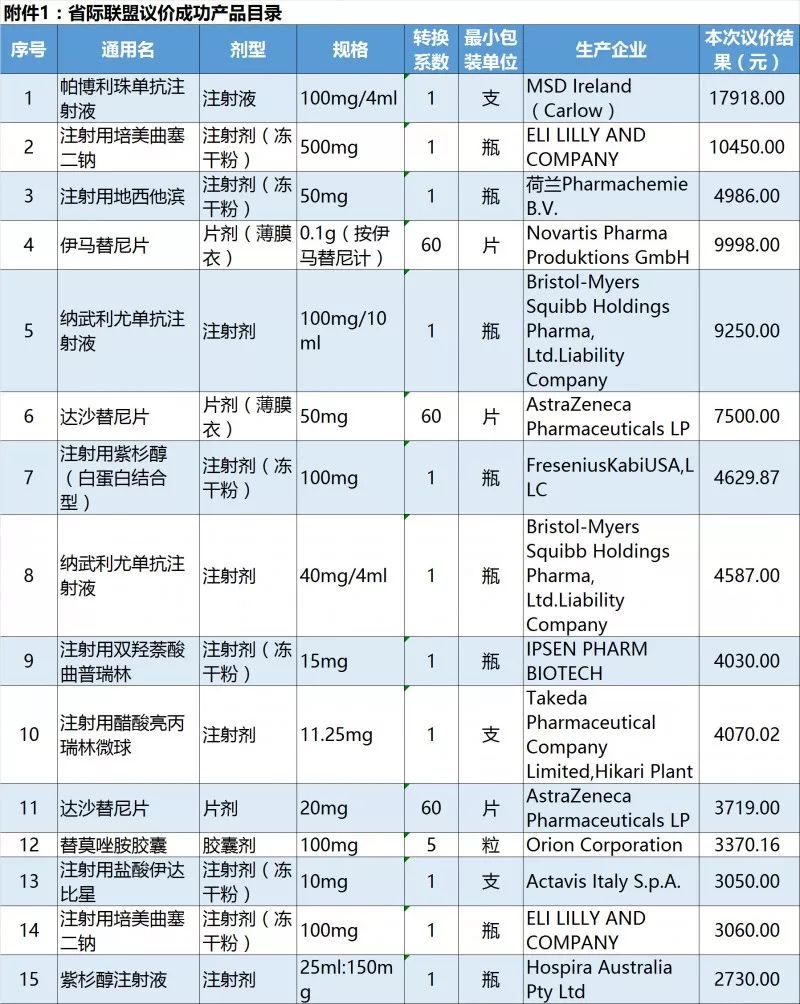 附件1：省际联盟议价成功产品目录

| 序号 | 通用名 | 剂型 | 规格 | 转换系数 | 最小包装单位 | 生产企业 | 本次议价结果（元） |
|---|---|---|---|---|---|---|---|
| 1 | 帕博利珠单抗注射液 | 注射液 | 100mg/4ml | 1 | 支 | MSD Ireland（Carlow） | 17918.00 |
| 2 | 注射用培美曲塞二钠 | 注射剂（冻干粉） | 500mg | 1 | 瓶 | ELI LILLY AND COMPANY | 10450.00 |
| 3 | 注射用地西他滨 | 注射剂（冻干粉） | 50mg | 1 | 瓶 | 荷兰Pharmachemie B.V. | 4986.00 |
| 4 | 伊马替尼片 | 片剂（薄膜衣） | 0.1g（按伊马替尼计） | 60 | 片 | Novartis Pharma Produktions GmbH | 9998.00 |
| 5 | 纳武利尤单抗注射液 | 注射剂 | 100mg/10ml | 1 | 瓶 | Bristol-Myers Squibb Holdings Pharma, Ltd.Liability Company | 9250.00 |
| 6 | 达沙替尼片 | 片剂（薄膜衣） | 50mg | 60 | 片 | AstraZeneca Pharmaceuticals LP | 7500.00 |
| 7 | 注射用紫杉醇（白蛋白结合型） | 注射剂（冻干粉） | 100mg | 1 | 瓶 | FreseniusKabiUSA,LLC | 4629.87 |
| 8 | 纳武利尤单抗注射液 | 注射剂 | 40mg/4ml | 1 | 瓶 | Bristol-Myers Squibb Holdings Pharma, Ltd.Liability Company | 4587.00 |
| 9 | 注射用双羟萘酸曲普瑞林 | 注射剂（冻干粉） | 15mg | 1 | 瓶 | IPSEN PHARM BIOTECH | 4030.00 |
| 10 | 注射用醋酸亮丙瑞林微球 | 注射剂 | 11.25mg | 1 | 支 | Takeda Pharmaceutical Company Limited,Hikari Plant | 4070.02 |
| 11 | 达沙替尼片 | 片剂 | 20mg | 60 | 片 | AstraZeneca Pharmaceuticals LP | 3719.00 |
| 12 | 替莫唑胺胶囊 | 胶囊剂 | 100mg | 5 | 粒 | Orion Corporation | 3370.16 |
| 13 | 注射用盐酸伊达比星 | 注射剂（冻干粉） | 10mg | 1 | 支 | Actavis Italy S.p.A. | 3050.00 |
| 14 | 注射用培美曲塞二钠 | 注射剂（冻干粉） | 100mg | 1 | 瓶 | ELI LILLY AND COMPANY | 3060.00 |
| 15 | 紫杉醇注射液 | 注射剂 | 25ml:150mg | 1 | 瓶 | Hospira Australia Pty Ltd | 2730.00 |